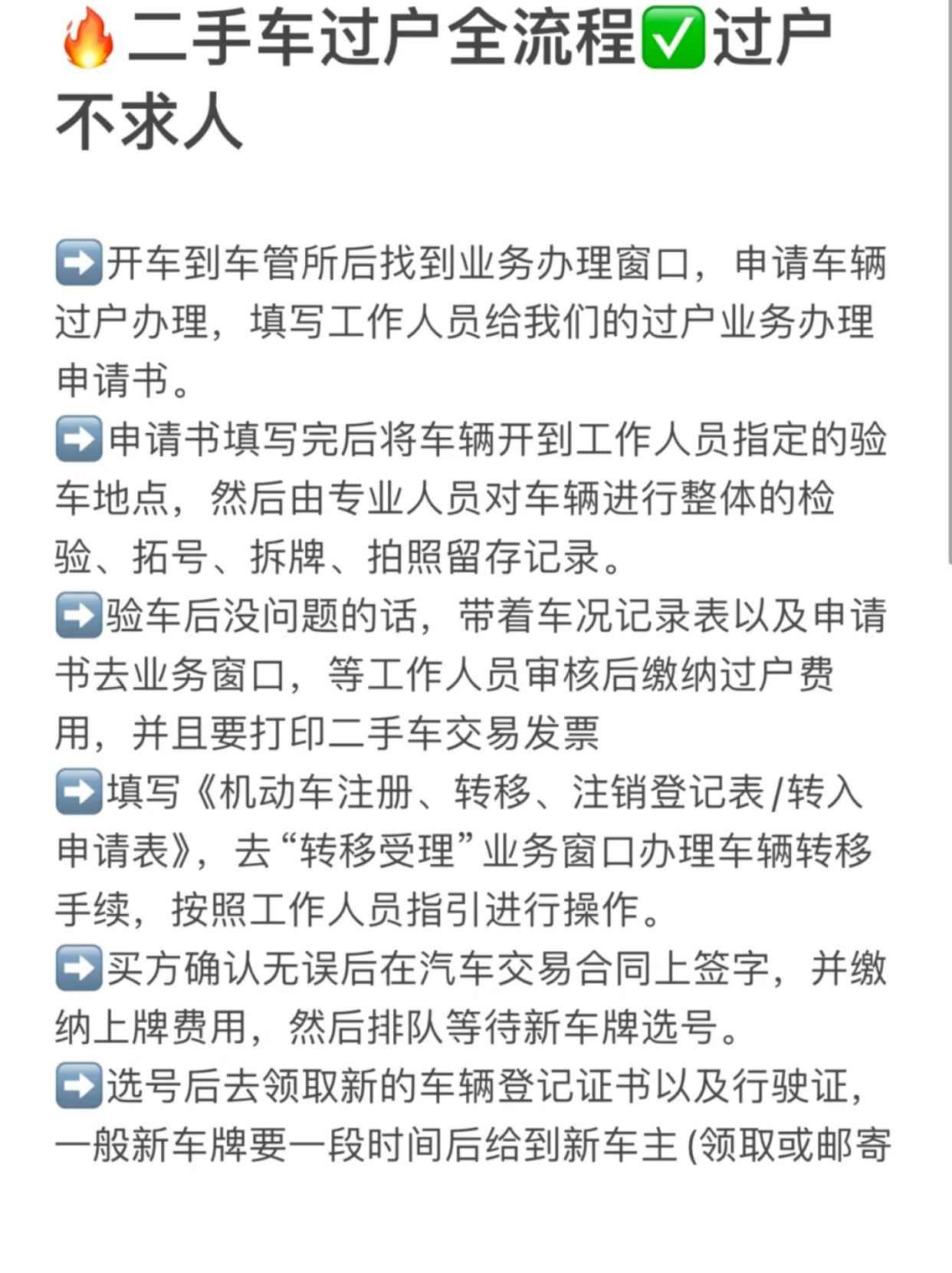 🔥二手车过户全流程✅过户不求人

➡️开车到车管所后找到业务办理窗口，申请车辆过户办理，填写工作人员给我们的过户业务办理申请书。
➡️申请书填写完后将车辆开到工作人员指定的验车地点，然后由专业人员对车辆进行整体的检验、拓号、拆牌、拍照留存记录。
➡️验车后没问题的话，带着车况记录表以及申请书去业务窗口，等工作人员审核后缴纳过户费用，并且要打印二手车交易发票
➡️填写《机动车注册、转移、注销登记表/转入申请表》，去“转移受理”业务窗口办理车辆转移手续，按照工作人员指引进行操作。
➡️买方确认无误后在汽车交易合同上签字，并缴纳上牌费用，然后排队等待新车牌选号。
➡️选号后去领取新的车辆登记证书以及行驶证，一般新车牌要一段时间后给到新车主 (领取或邮寄